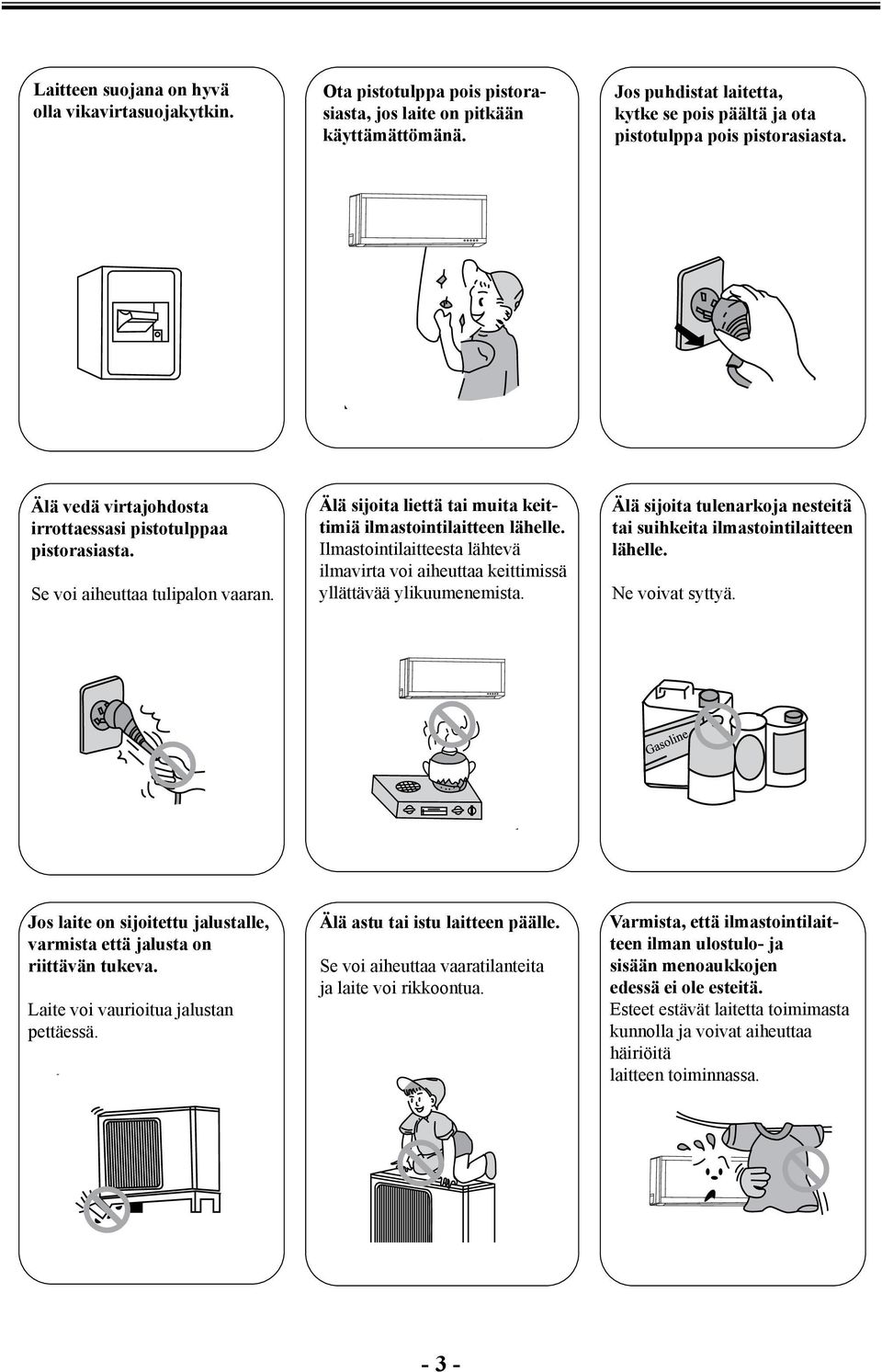 Laitteen suojana on hyvä olla vikavirtasuojakytkin.

Ota pistotulppa pois pistorasiasta, jos laite on pitkään käyttämättömänä.

Jos puhdistat laitetta, kytke se pois päältä ja ota pistotulppa pois pistorasiasta.

Älä vedä virtajohdosta irrottaessasi pistotulppaa pistorasiasta.

Se voi aiheuttaa tulipalon vaaran.

Älä sijoita liettä tai muita keittimiä ilmastointilaitteen lähelle.
Ilmastointilaitteesta lähtevä ilmavirta voi aiheuttaa keittimissä yllättävää ylikuumenemista.

Älä sijoita tulenarkoja nesteitä tai suihkeita ilmastointilaitteen lähelle.

Ne voivat syttyä.

Gasoline

Jos laite on sijoitettu jalustalle, varmista että jalusta on riittävän tukeva.

Laite voi vaurioitua jalustan pettäessä.

Älä astu tai istu laitteen päälle.

Se voi aiheuttaa vaaratilanteita ja laite voi rikkoontua.

Varmista, että ilmastointilaitteen ilman ulostulo- ja sisään menoaukkojen edessä ei ole esteitä.
Esteet estävät laitetta toimimasta kunnolla ja voivat aiheuttaa häiriöitä laitteen toiminnassa.

- 3 -